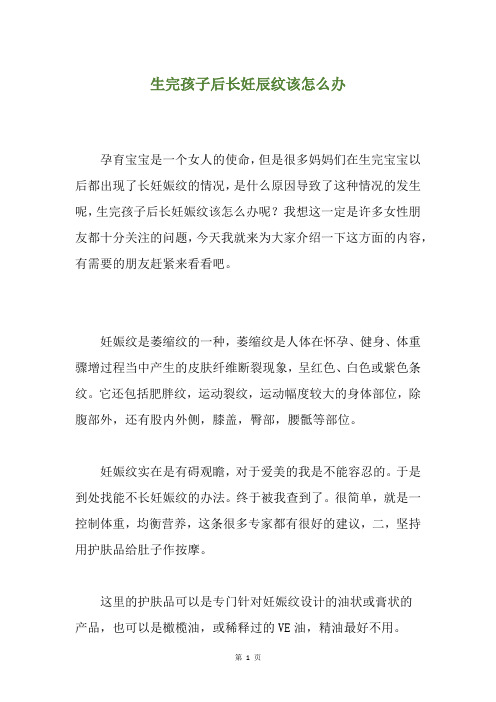 生完孩子后长妊辰纹该怎么办

孕育宝宝是一个女人的使命，但是很多妈妈们在生完宝宝以后都出现了长妊娠纹的情况，是什么原因导致了这种情况的发生呢，生完孩子后长妊娠纹该怎么办呢？我想这一定是许多女性朋友都十分关注的问题，今天我就来为大家介绍一下这方面的内容，有需要的朋友赶紧来看看吧。

妊娠纹是萎缩纹的一种，萎缩纹是人体在怀孕、健身、体重骤增过程当中产生的皮肤纤维断裂现象，呈红色、白色或紫色条纹。它还包括肥胖纹，运动裂纹，运动幅度较大的身体部位，除腹部外，还有股内外侧，膝盖，臀部，腰骶等部位。

妊娠纹实在是有碍观瞻，对于爱美的我是不能容忍的。于是到处找能不长妊娠纹的办法。终于被我查到了。很简单，就是一控制体重，均衡营养，这条很多专家都有很好的建议，二，坚持用护肤品给肚子作按摩。

这里的护肤品可以是专门针对妊娠纹设计的油状或膏状的产品，也可以是橄榄油，或稀释过的VE油，精油最好不用。

第 1 页